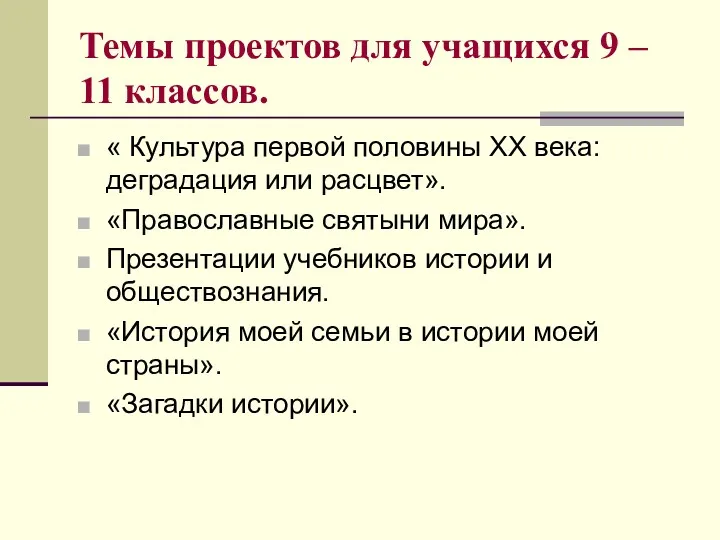 Темы проектов для учащихся 9 – 11 классов.

« Культура первой половины XX века: деградация или расцвет».

«Православные святыни мира».

Презентации учебников истории и обществознания.

«История моей семьи в истории моей страны».

«Загадки истории».